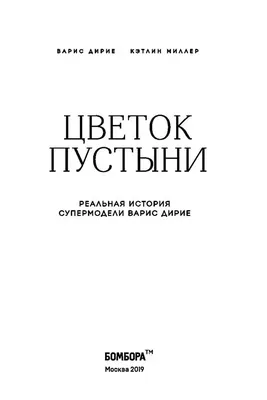 ВАРИС ДИРИЕ КЭТЛИН МИЛЛЕР

ЦВЕТОК ПУСТЫНИ

РЕАЛЬНАЯ ИСТОРИЯ СУПЕРМОДЕЛИ ВАРИС ДИРИЕ

БОМБОРА™

Москва 2019